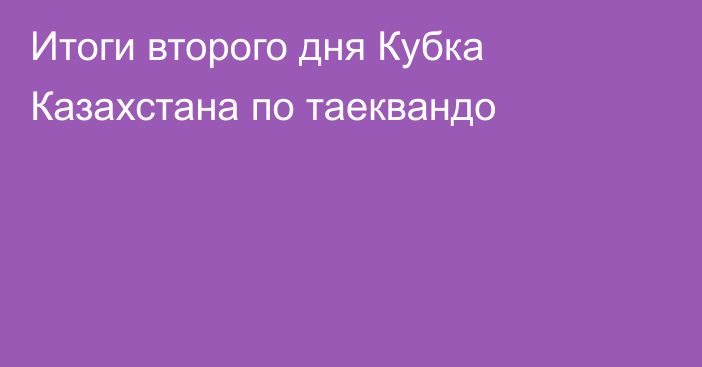 Итоги второго дня Кубка Казахстана по таеквандо